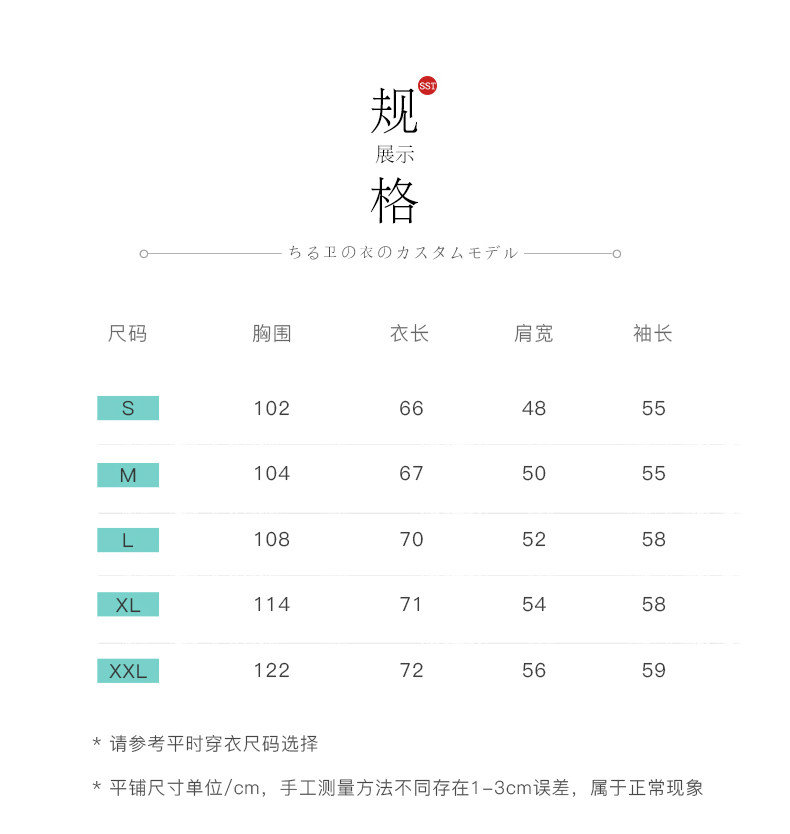 SST
规
展示
格

ちる卫の衣のカスタムモデル

| 尺码 | 胸围 | 衣长 | 肩宽 | 袖长 |
|---|---|---|---|---|
| S | 102 | 66 | 48 | 55 |
| M | 104 | 67 | 50 | 55 |
| L | 108 | 70 | 52 | 58 |
| XL | 114 | 71 | 54 | 58 |
| XXL | 122 | 72 | 56 | 59 |

* 请参考平时穿衣尺码选择

* 平铺尺寸单位/cm，手工测量方法不同存在1-3cm误差，属于正常现象